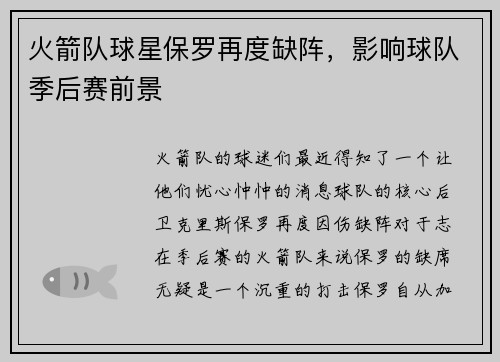 火箭队球星保罗再度缺阵，影响球队季后赛前景

火箭队的球迷们最近得知了一个让他们忧心忡忡的消息球队的核心后卫克里斯保罗再度因伤缺阵对于志在季后赛的火箭队来说保罗的缺席无疑是一个沉重的打击保罗自从加